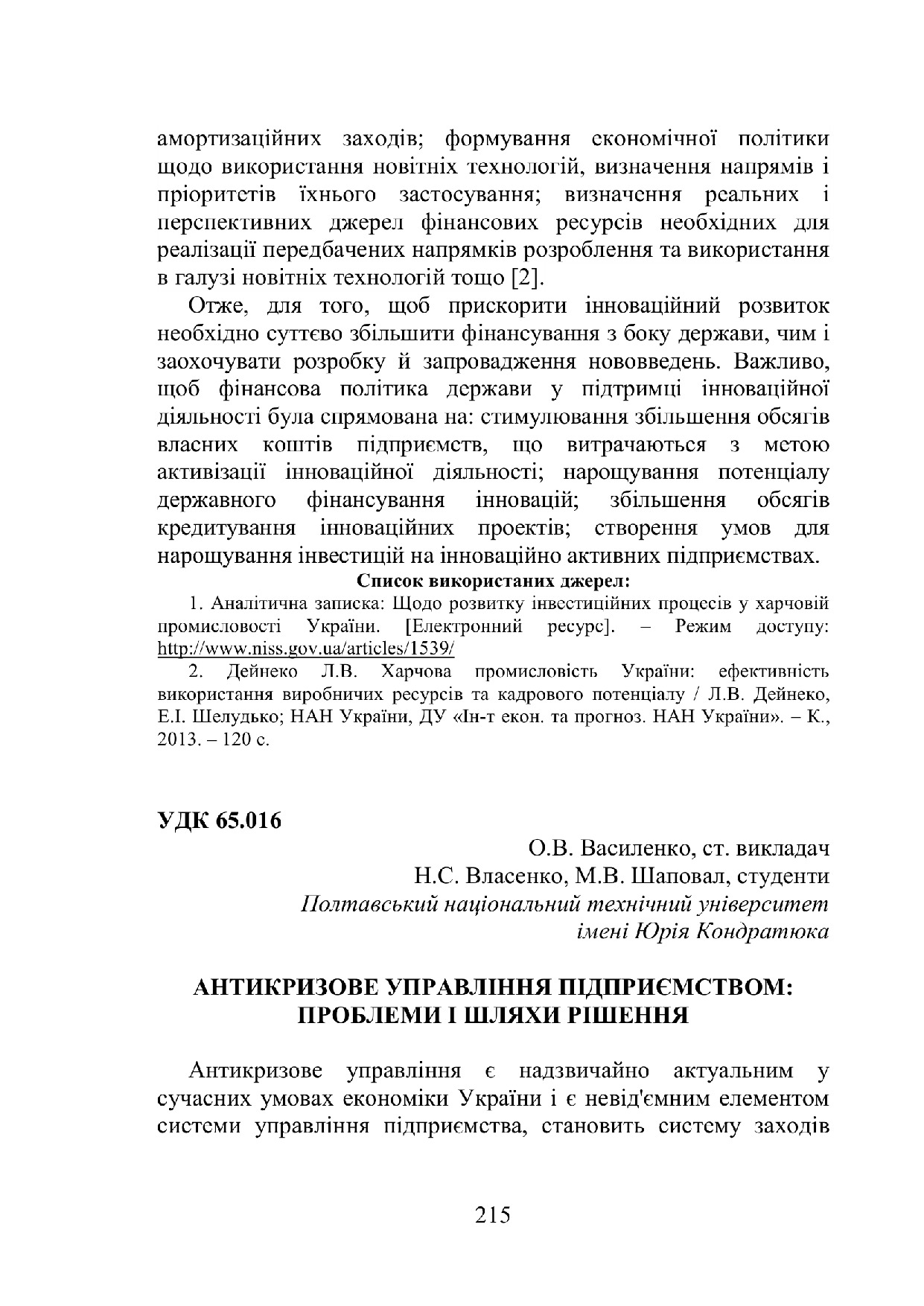 амортизаційних заходів; формування економічної політики щодо використання новітніх технологій, визначення напрямів і пріоритетів їхнього застосування; визначення реальних і перспективних джерел фінансових ресурсів необхідних для реалізації передбачених напрямків розроблення та використання в галузі новітніх технологій тощо [2].

Отже, для того, щоб прискорити інноваційний розвиток необхідно суттєво збільшити фінансування з боку держави, чим і заохочувати розробку й запровадження нововведень. Важливо, щоб фінансова політика держави у підтримці інноваційної діяльності була спрямована на: стимулювання збільшення обсягів власних коштів підприємств, що витрачаються з метою активізації інноваційної діяльності; нарощування потенціалу державного фінансування інновацій; збільшення обсягів кредитування інноваційних проектів; створення умов для нарощування інвестицій на інноваційно активних підприємствах.

Список використаних джерел:

1. Аналітична записка: Щодо розвитку інвестиційних процесів у харчовій промисловості України. [Електронний ресурс]. – Режим доступу: http://www.niss.gov.ua/articles/1539/

2. Дейнеко Л.В. Харчова промисловість України: ефективність використання виробничих ресурсів та кадрового потенціалу / Л.В. Дейнеко, Е.І. Шелудько; НАН України, ДУ «Ін-т екон. та прогноз. НАН України». – К., 2013. – 120 с.

УДК 65.016

О.В. Василенко, ст. викладач
Н.С. Власенко, М.В. Шаповал, студенти
Полтавський національний технічний університет
імені Юрія Кондратюка

АНТИКРИЗОВЕ УПРАВЛІННЯ ПІДПРИЄМСТВОМ: ПРОБЛЕМИ І ШЛЯХИ РІШЕННЯ

Антикризове управління є надзвичайно актуальним у сучасних умовах економіки України і є невід'ємним елементом системи управління підприємства, становить систему заходів

215